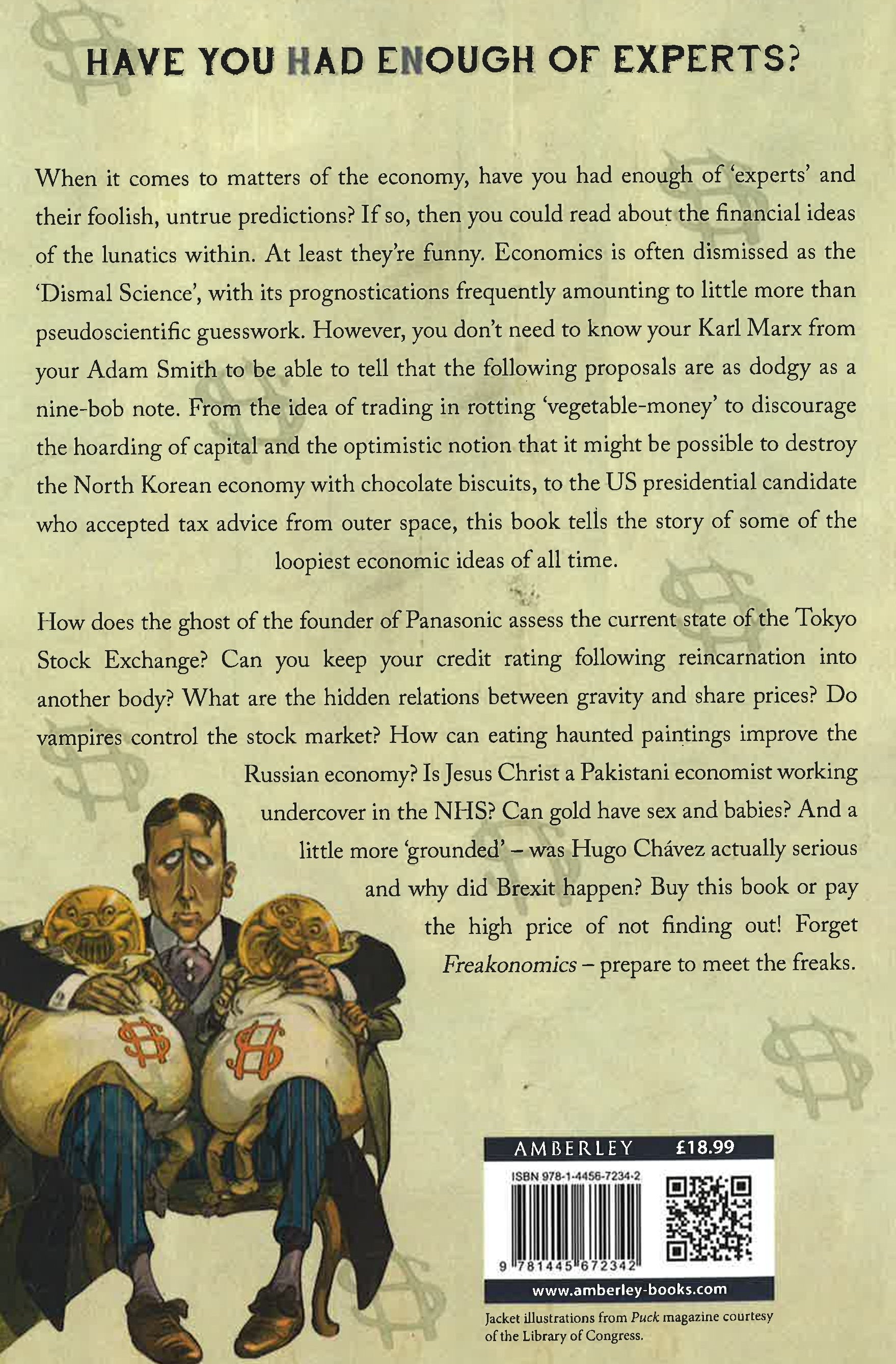 HAVE YOU HAD ENOUGH OF EXPERTS?

When it comes to matters of the economy, have you had enough of 'experts' and their foolish, untrue predictions? If so, then you could read about the financial ideas of the lunatics within. At least they're funny. Economics is often dismissed as the 'Dismal Science', with its prognostications frequently amounting to little more than pseudoscientific guesswork. However, you don't need to know your Karl Marx from your Adam Smith to be able to tell that the following proposals are as dodgy as a nine-bob note. From the idea of trading in rotting 'vegetable-money' to discourage the hoarding of capital and the optimistic notion that it might be possible to destroy the North Korean economy with chocolate biscuits, to the US presidential candidate who accepted tax advice from outer space, this book tells the story of some of the loopiest economic ideas of all time.

How does the ghost of the founder of Panasonic assess the current state of the Tokyo Stock Exchange? Can you keep your credit rating following reincarnation into another body? What are the hidden relations between gravity and share prices? Do vampires control the stock market? How can eating haunted paintings improve the Russian economy? Is Jesus Christ a Pakistani economist working undercover in the NHS? Can gold have sex and babies? And a little more 'grounded' – was Hugo Chávez actually serious and why did Brexit happen? Buy this book or pay the high price of not finding out! Forget Freakonomics – prepare to meet the freaks.

AMBERLEY £18.99
ISBN 978-1-4456-7234-2
9 781445 672342
www.amberley-books.com

Jacket illustrations from Puck magazine courtesy of the Library of Congress.